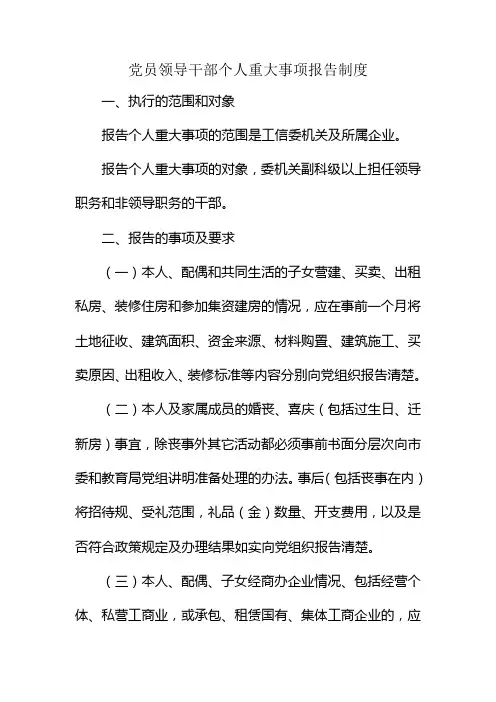 党员领导干部个人重大事项报告制度

一、执行的范围和对象

报告个人重大事项的范围是工信委机关及所属企业。

报告个人重大事项的对象，委机关副科级以上担任领导职务和非领导职务的干部。

二、报告的事项及要求

（一）本人、配偶和共同生活的子女营建、买卖、出租私房、装修住房和参加集资建房的情况，应在事前一个月将土地征收、建筑面积、资金来源、材料购置、建筑施工、买卖原因、出租收入、装修标准等内容分别向党组织报告清楚。

（二）本人及家属成员的婚丧、喜庆（包括过生日、迁新房）事宜，除丧事外其它活动都必须事前书面分层次向市委和教育局党组讲明准备处理的办法。事后（包括丧事在内）将招待规、受礼范围，礼品（金）数量、开支费用，以及是否符合政策规定及办理结果如实向党组织报告清楚。

（三）本人、配偶、子女经商办企业情况、包括经营个体、私营工商业，或承包、租赁国有、集体工商企业的，应